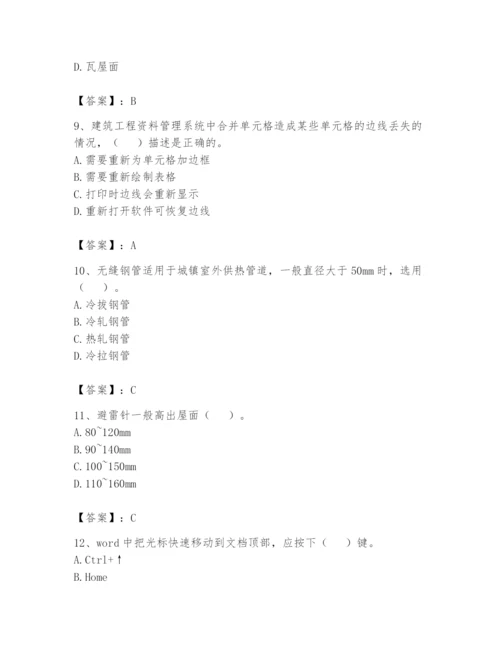 D. 瓦屋面

【答案】：B

9、建筑工程资料管理系统中合并单元格造成某些单元格的边线丢失的情况，（ ）描述是正确的。
A. 需要重新为单元格加边框
B. 需要重新绘制表格
C. 打印时边线会重新显示
D. 重新打开软件可恢复边线

【答案】：A

10、无缝钢管适用于城镇室外供热管道，一般直径大于 50mm 时，选用（ ）。
A. 冷拔钢管
B. 冷轧钢管
C. 热轧钢管
D. 冷拉钢管

【答案】：C

11、避雷针一般高出屋面（ ）。
A. 80~120mm
B. 90~140mm
C. 100~150mm
D. 110~160mm

【答案】：C

12、word 中把光标快速移动到文档顶部，应按下（ ）键。
A. Ctrl+↑
B. Home